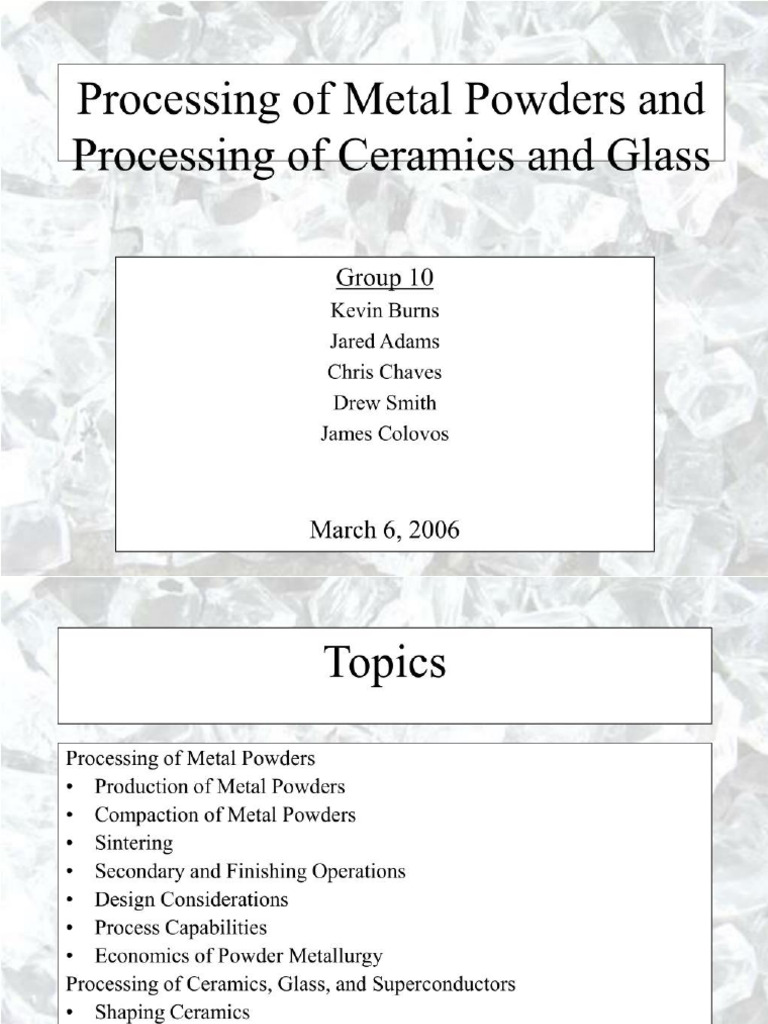 Processing of Metal Powders and Processing of Ceramics and Glass

Group 10
Kevin Burns
Jared Adams
Chris Chaves
Drew Smith
James Colovos

March 6, 2006

Topics

Processing of Metal Powders
• Production of Metal Powders
• Compaction of Metal Powders
• Sintering
• Secondary and Finishing Operations
• Design Considerations
• Process Capabilities
• Economics of Powder Metallurgy
Processing of Ceramics, Glass, and Superconductors
• Shaping Ceramics